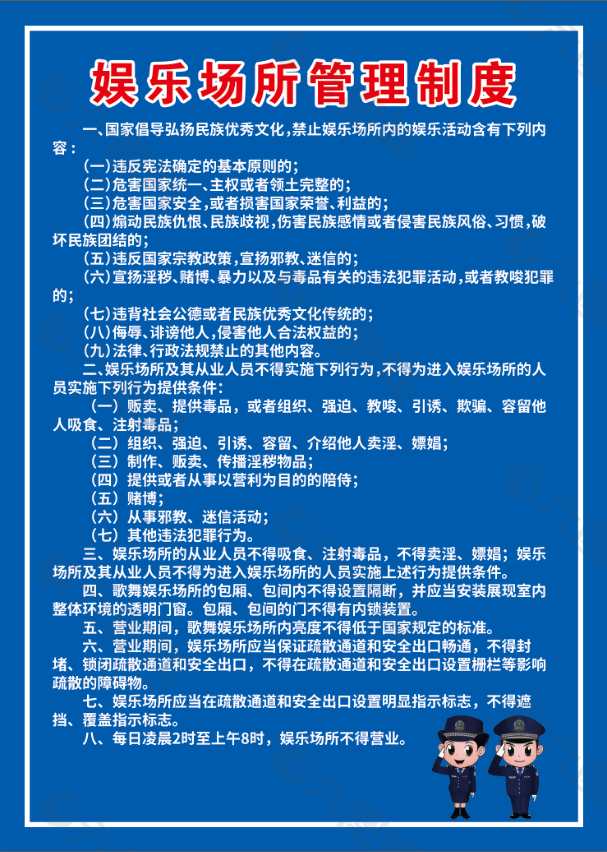 娱乐场所管理制度

一、国家倡导弘扬民族优秀文化，禁止娱乐场所内的娱乐活动含有下列内容：

（一）违反宪法确定的基本原则的；

（二）危害国家统一、主权或者领土完整的；

（三）危害国家安全，或者损害国家荣誉、利益的；

（四）煽动民族仇恨、民族歧视，伤害民族感情或者侵害民族风俗、习惯，破坏民族团结的；

（五）违反国家宗教政策，宣扬邪教、迷信的；

（六）宣扬淫秽、赌博、暴力以及与毒品有关的违法犯罪活动，或者教唆犯罪的；

（七）违背社会公德或者民族优秀文化传统的；

（八）侮辱、诽谤他人，侵害他人合法权益的；

（九）法律、行政法规禁止的其他内容。

二、娱乐场所及其从业人员不得实施下列行为，不得为进入娱乐场所的人员实施下列行为提供条件：

（一）贩卖、提供毒品，或者组织、强迫、教唆、引诱、欺骗、容留他人吸食、注射毒品；

（二）组织、强迫、引诱、容留、介绍他人卖淫、嫖娼；

（三）制作、贩卖、传播淫秽物品；

（四）提供或者从事以营利为目的的陪侍；

（五）赌博；

（六）从事邪教、迷信活动；

（七）其他违法犯罪行为。

三、娱乐场所的从业人员不得吸食、注射毒品，不得卖淫、嫖娼；娱乐场所及其从业人员不得为进入娱乐场所的人员实施上述行为提供条件。

四、歌舞娱乐场所的包厢、包间内不得设置隔断，并应当安装展现室内整体环境的透明门窗。包厢、包间的门不得有内锁装置。

五、营业期间，歌舞娱乐场所内亮度不得低于国家规定的标准。

六、营业期间，娱乐场所应当保证疏散通道和安全出口畅通，不得封堵、锁闭疏散通道和安全出口，不得在疏散通道和安全出口设置栅栏等影响疏散的障碍物。

七、娱乐场所应当在疏散通道和安全出口设置明显指示标志，不得遮挡、覆盖指示标志。

八、每日凌晨2时至上午8时，娱乐场所不得营业。